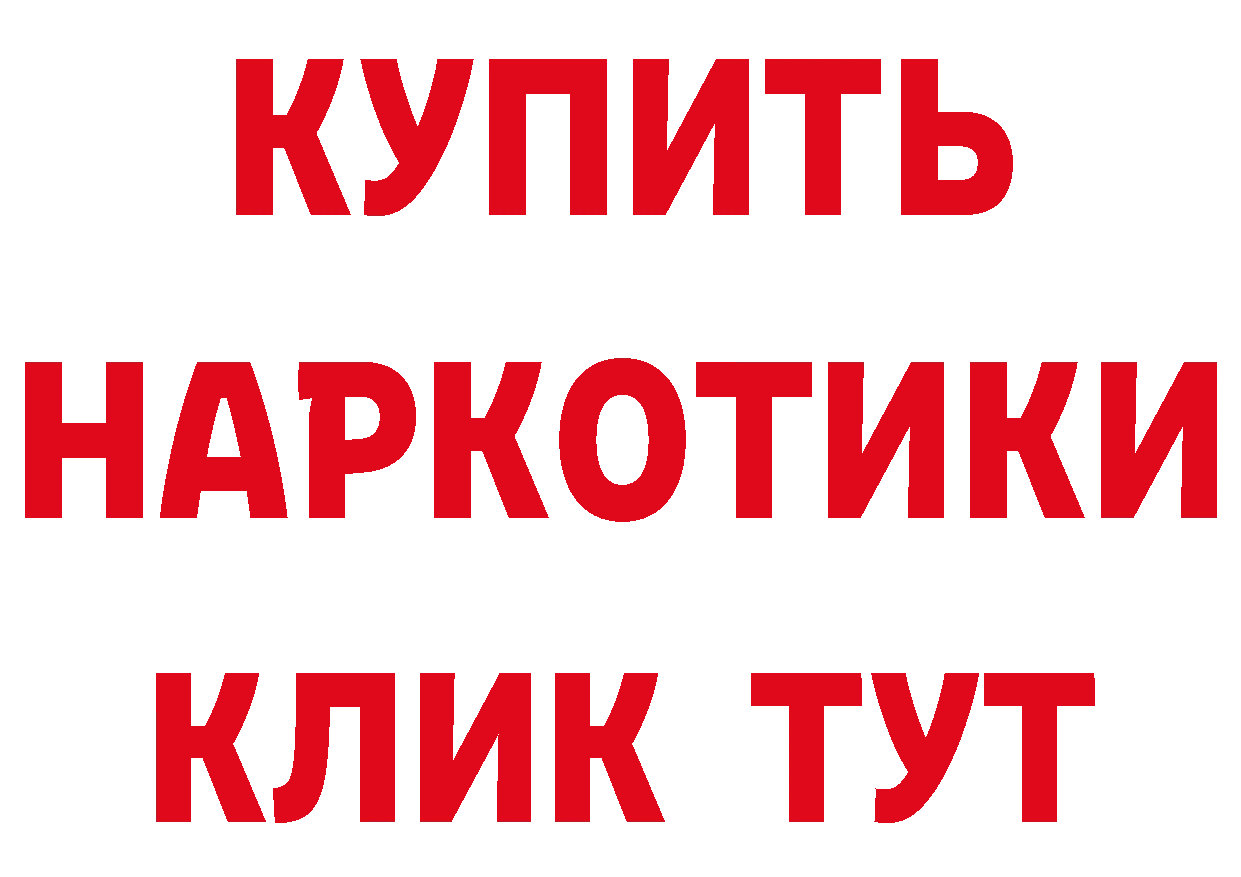 КУПИТЬ
НАРКОТИКИ
КЛИК ТУТ